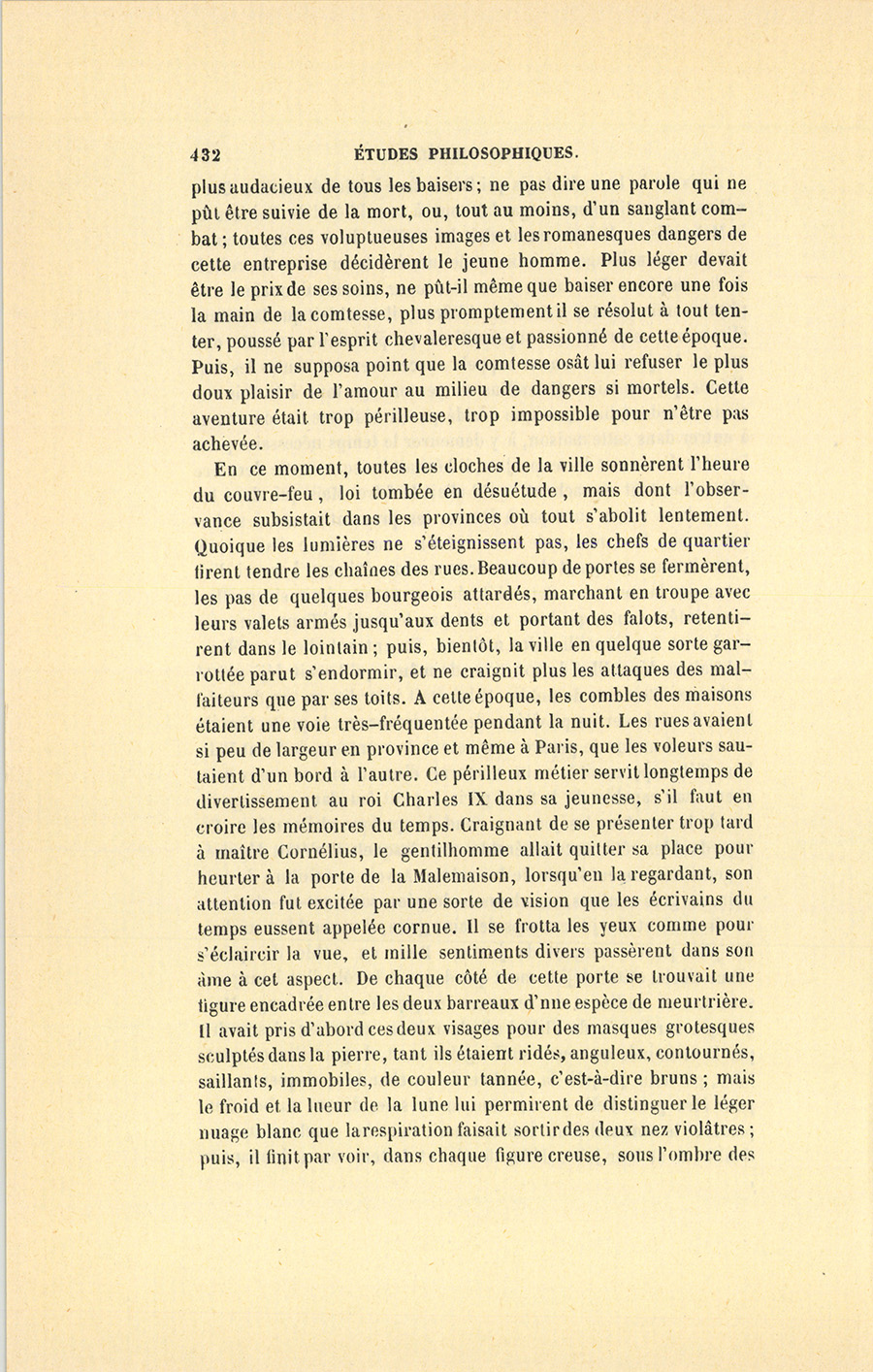 432 ÉTUDES PHILOSOPHIQUES.

plus audacieux de tous les baisers; ne pas dire une parole qui ne pût être suivie de la mort, ou, tout au moins, d'un sanglant combat; toutes ces voluptueuses images et les romanesques dangers de cette entreprise décidèrent le jeune homme. Plus léger devait être le prix de ses soins, ne pût-il même que baiser encore une fois la main de la comtesse, plus promptement il se résolut à tout tenter, poussé par l'esprit chevaleresque et passionné de cette époque. Puis, il ne supposa point que la comtesse osât lui refuser le plus doux plaisir de l'amour au milieu de dangers si mortels. Cette aventure était trop périlleuse, trop impossible pour n'être pas achevée.

En ce moment, toutes les cloches de la ville sonnèrent l'heure du couvre-feu, loi tombée en désuétude, mais dont l'observance subsistait dans les provinces où tout s'abolit lentement. Quoique les lumières ne s'éteignissent pas, les chefs de quartier firent tendre les chaînes des rues. Beaucoup de portes se fermèrent, les pas de quelques bourgeois attardés, marchant en troupe avec leurs valets armés jusqu'aux dents et portant des falots, retentirent dans le lointain; puis, bientôt, la ville en quelque sorte garrottée parut s'endormir, et ne craignit plus les attaques des malfaiteurs que par ses toits. A cette époque, les combles des maisons étaient une voie très-fréquentée pendant la nuit. Les rues avaient si peu de largeur en province et même à Paris, que les voleurs sautaient d'un bord à l'autre. Ce périlleux métier servit longtemps de divertissement au roi Charles IX dans sa jeunesse, s'il faut en croire les mémoires du temps. Craignant de se présenter trop tard à maître Cornélius, le gentilhomme allait quitter sa place pour heurter à la porte de la Malemaison, lorsqu'en la regardant, son attention fut excitée par une sorte de vision que les écrivains du temps eussent appelée cornue. Il se frotta les yeux comme pour s'éclaircir la vue, et mille sentiments divers passèrent dans son âme à cet aspect. De chaque côté de cette porte se trouvait une figure encadrée entre les deux barreaux d'nne espèce de meurtrière. Il avait pris d'abord ces deux visages pour des masques grotesques sculptés dans la pierre, tant ils étaient ridés, anguleux, contournés, saillants, immobiles, de couleur tannée, c'est-à-dire bruns; mais le froid et la lueur de la lune lui permirent de distinguer le léger nuage blanc que la respiration faisait sortir des deux nez violâtres; puis, il finit par voir, dans chaque figure creuse, sous l'ombre des